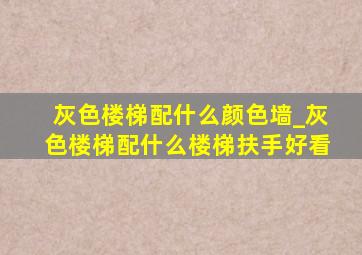 灰色楼梯配什么颜色墙_灰色楼梯配什么楼梯扶手好看